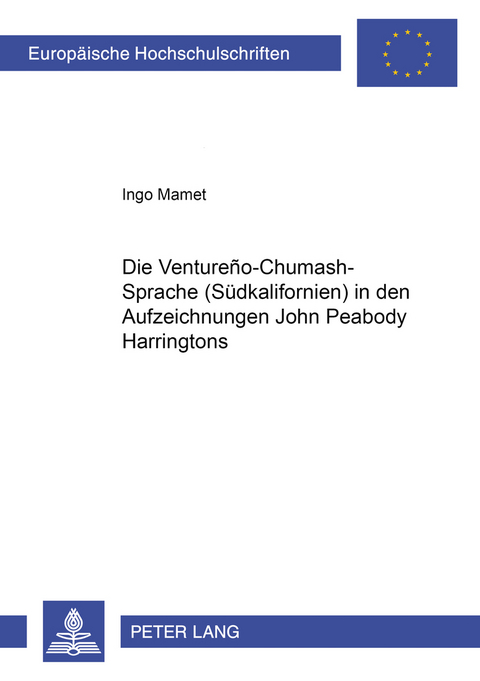 Europäische Hochschulschriften

Ingo Mamet

Die Ventureño-Chumash-Sprache (Südkalifornien) in den Aufzeichnungen John Peabody Harringtons

PETER LANG